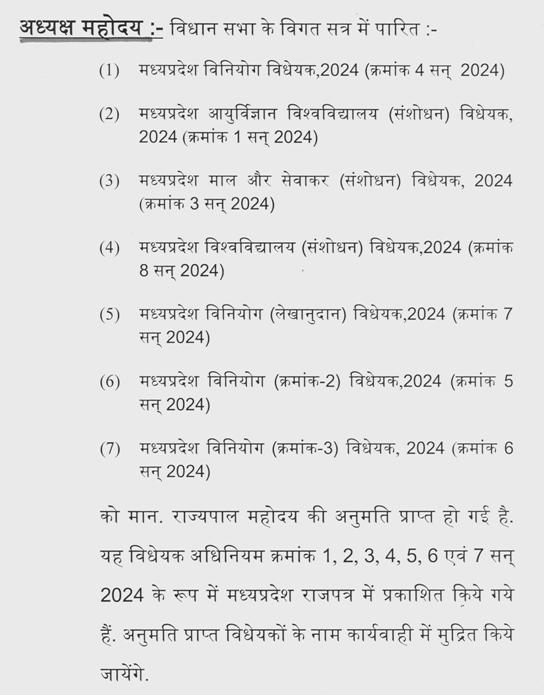 अध्यक्ष महोदय :- विधान सभा के विगत सत्र में पारित :-

(1) मध्यप्रदेश विनियोग विधेयक,2024 (क्रमांक 4 सन् 2024)

(2) मध्यप्रदेश आयुर्विज्ञान विश्वविद्यालय (संशोधन) विधेयक, 2024 (क्रमांक 1 सन् 2024)

(3) मध्यप्रदेश माल और सेवाकर (संशोधन) विधेयक, 2024 (क्रमांक 3 सन् 2024)

(4) मध्यप्रदेश विश्वविद्यालय (संशोधन) विधेयक,2024 (क्रमांक 8 सन् 2024)

(5) मध्यप्रदेश विनियोग (लेखानुदान) विधेयक,2024 (क्रमांक 7 सन् 2024)

(6) मध्यप्रदेश विनियोग (क्रमांक-2) विधेयक,2024 (क्रमांक 5 सन् 2024)

(7) मध्यप्रदेश विनियोग (क्रमांक-3) विधेयक, 2024 (क्रमांक 6 सन् 2024)

को मान. राज्यपाल महोदय की अनुमति प्राप्त हो गई है. यह विधेयक अधिनियम क्रमांक 1, 2, 3, 4, 5, 6 एवं 7 सन् 2024 के रूप में मध्यप्रदेश राजपत्र में प्रकाशित किये गये हैं. अनुमति प्राप्त विधेयकों के नाम कार्यवाही में मुद्रित किये जायेंगे.